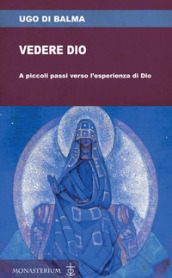 UGO DI BALMA

VEDERE DIO

A piccoli passi verso l'esperienza di Dio

MONASTERIUM